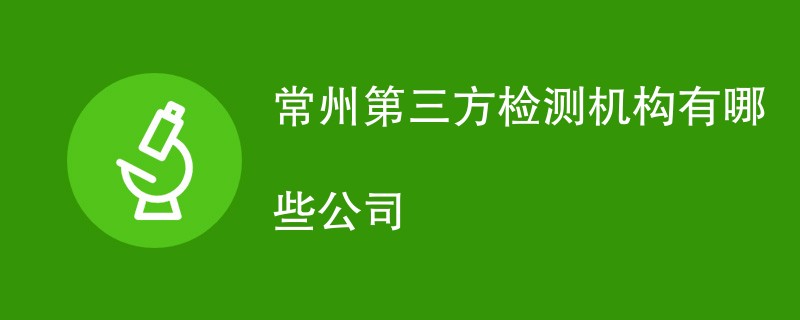 常州第三方检测机构有哪些公司